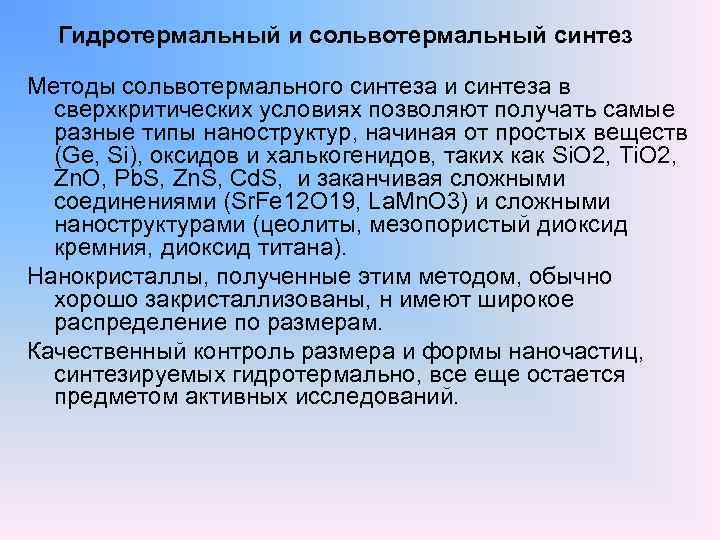 Гидротермальный и сольвотермальный синтез

Методы сольвотермального синтеза и синтеза в сверхкритических условиях позволяют получать самые разные типы наноструктур, начиная от простых веществ (Ge, Si), оксидов и халькогенидов, таких как SiO2, TiO2, ZnO, PbS, ZnS, CdS, и заканчивая сложными соединениями (SrFe12O19, LaMnO3) и сложными наноструктурами (цеолиты, мезопористый диоксид кремния, диоксид титана).

Нанокристаллы, полученные этим методом, обычно хорошо закристаллизованы, н имеют широкое распределение по размерам.

Качественный контроль размера и формы наночастиц, синтезируемых гидротермально, все еще остается предметом активных исследований.